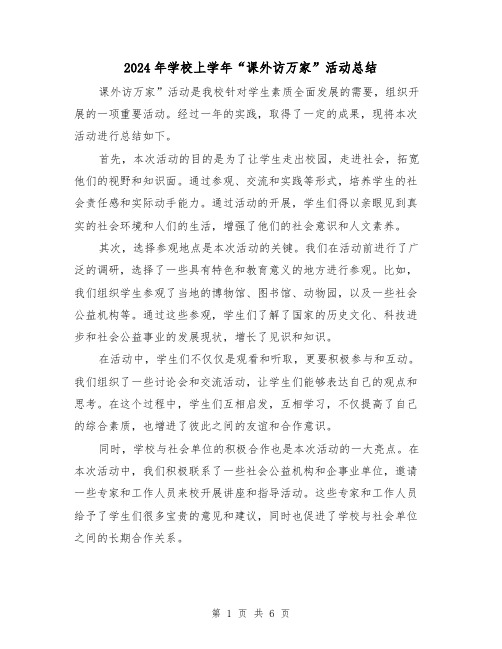 2024年学校上学年“课外访万家”活动总结

课外访万家”活动是我校针对学生素质全面发展的需要，组织开展的一项重要活动。经过一年的实践，取得了一定的成果，现将本次活动进行总结如下。

首先，本次活动的目的是为了让学生走出校园，走进社会，拓宽他们的视野和知识面。通过参观、交流和实践等形式，培养学生的社会责任感和实际动手能力。通过活动的开展，学生们得以亲眼见到真实的社会环境和人们的生活，增强了他们的社会意识和人文素养。

其次，选择参观地点是本次活动的关键。我们在活动前进行了广泛的调研，选择了一些具有特色和教育意义的地方进行参观。比如，我们组织学生参观了当地的博物馆、图书馆、动物园，以及一些社会公益机构等。通过这些参观，学生们了解了国家的历史文化、科技进步和社会公益事业的发展现状，增长了见识和知识。

在活动中，学生们不仅仅是观看和听取，更要积极参与和互动。我们组织了一些讨论会和交流活动，让学生们能够表达自己的观点和思考。在这个过程中，学生们互相启发，互相学习，不仅提高了自己的综合素质，也增进了彼此之间的友谊和合作意识。

同时，学校与社会单位的积极合作也是本次活动的一大亮点。在本次活动中，我们积极联系了一些社会公益机构和企事业单位，邀请一些专家和工作人员来校开展讲座和指导活动。这些专家和工作人员给予了学生们很多宝贵的意见和建议，同时也促进了学校与社会单位之间的长期合作关系。

第 1 页 共 6 页